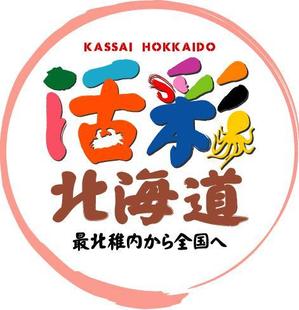 KASSAI HOKKAIDO

活彩
北海道

最北稚内から全国へ